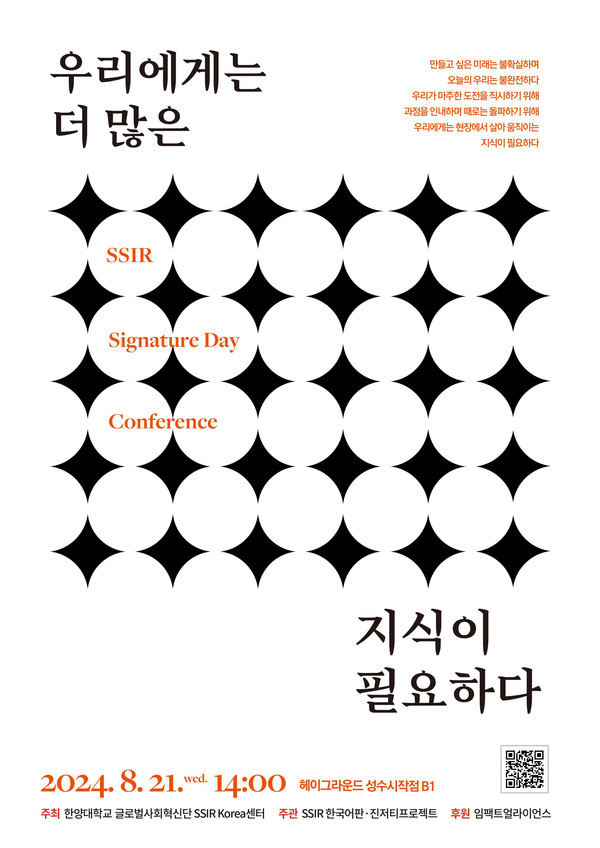 우리에게는
더 많은

만들고 싶은 미래는 불확실하며
오늘의 우리는 불완전하다
우리가 마주한 도전을 직시하기 위해
과정을 인내하며 때로는 돌파하기 위해
우리에게는 현장에서 살아 움직이는
지식이 필요하다

SSIR

Signature Day

Conference

지식이
필요하다

2024. 8. 21. wed. 14:00 헤이그라운드 성수시작점 B1

주최 한양대학교 글로벌사회혁신단 SSIR Korea센터 주관 SSIR 한국어판 · 진저티프로젝트 후원 임팩트얼라이언스